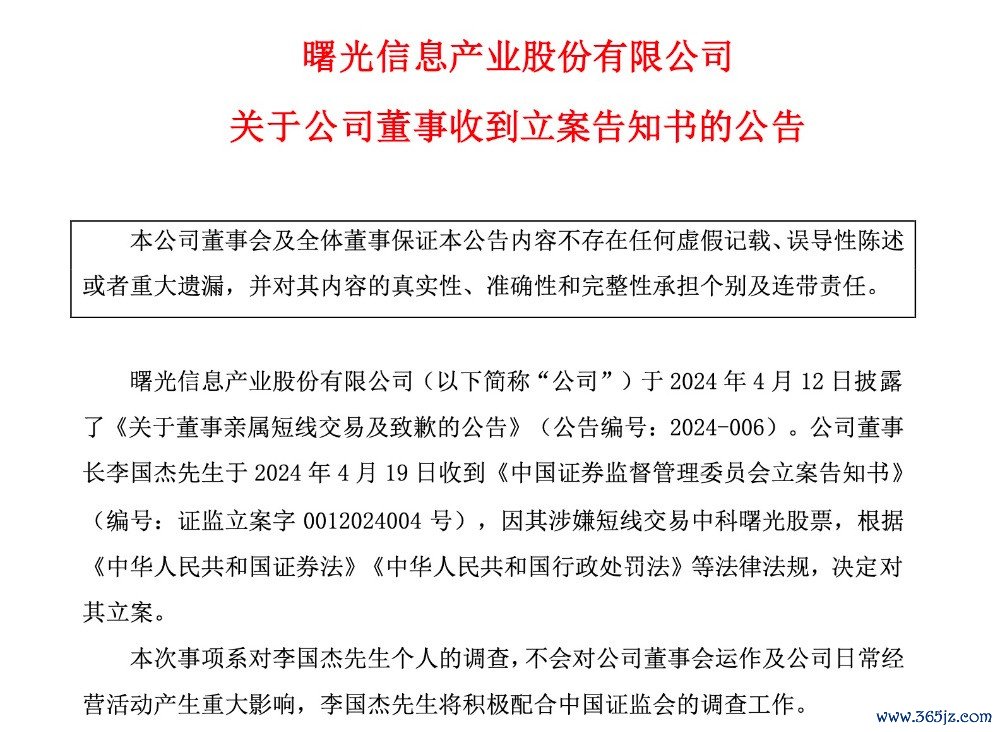 曙光信息产业股份有限公司

关于公司董事收到立案告知书的公告

本公司董事会及全体董事保证本公告内容不存在任何虚假记载、误导性陈述或者重大遗漏，并对其内容的真实性、准确性和完整性承担个别及连带责任。

曙光信息产业股份有限公司（以下简称“公司”）于 2024 年 4 月 12 日披露了《关于董事亲属短线交易及致歉的公告》（公告编号：2024-006）。公司董事长李国杰先生于 2024 年 4 月 19 日收到《中国证券监督管理委员会立案告知书》（编号：证监立案字 0012024004 号），因其涉嫌短线交易中科曙光股票，根据《中华人民共和国证券法》《中华人民共和国行政处罚法》等法律法规，决定对其立案。

本次事项系对李国杰先生个人的调查，不会对公司董事会运作及公司日常经营活动产生重大影响，李国杰先生将积极配合中国证监会的调查工作。

www.365jz.com